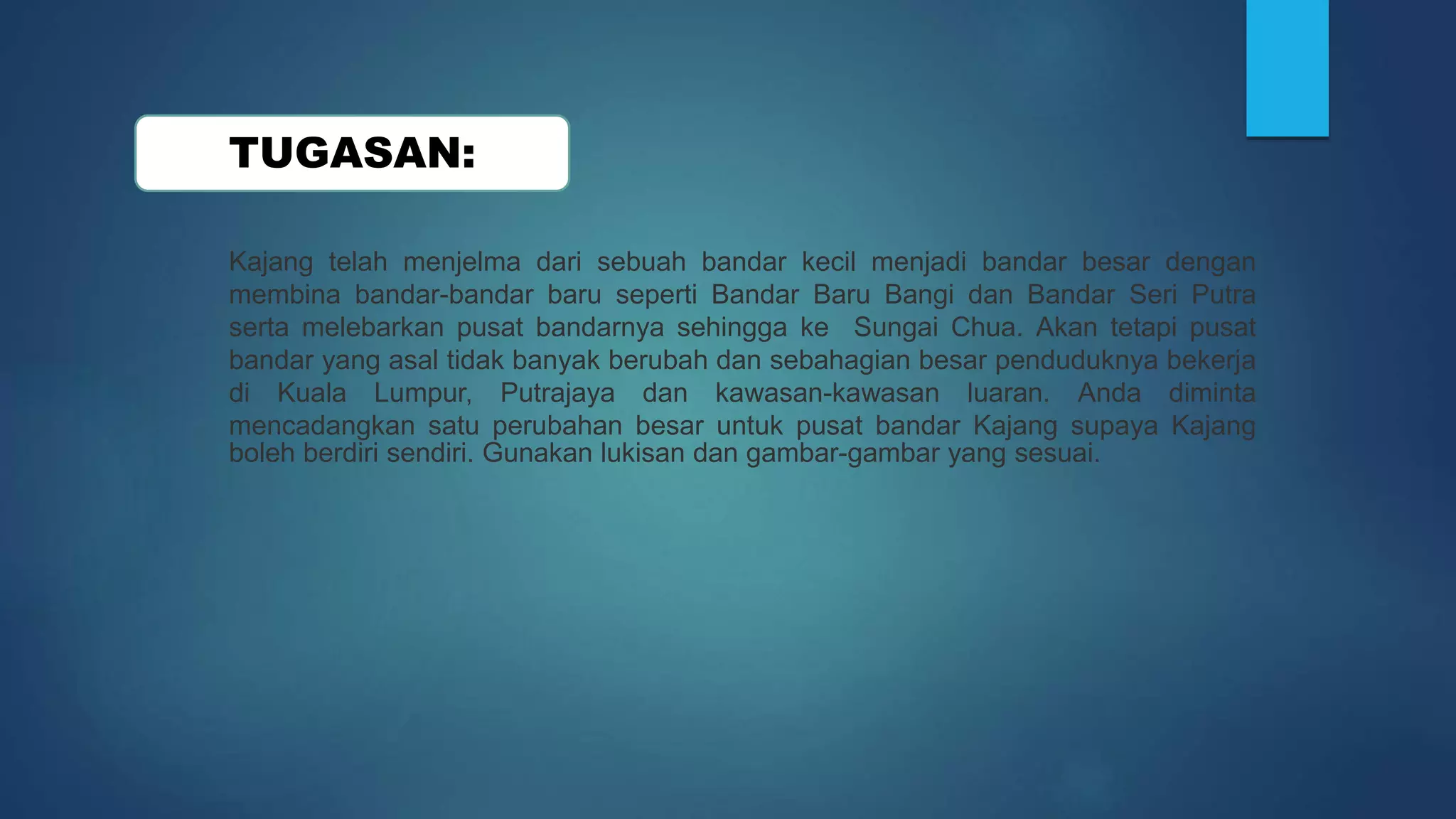 TUGASAN:

Kajang telah menjelma dari sebuah bandar kecil menjadi bandar besar dengan membina bandar-bandar baru seperti Bandar Baru Bangi dan Bandar Seri Putra serta melebarkan pusat bandarnya sehingga ke Sungai Chua. Akan tetapi pusat bandar yang asal tidak banyak berubah dan sebahagian besar penduduknya bekerja di Kuala Lumpur, Putrajaya dan kawasan-kawasan luaran. Anda diminta mencadangkan satu perubahan besar untuk pusat bandar Kajang supaya Kajang boleh berdiri sendiri. Gunakan lukisan dan gambar-gambar yang sesuai.